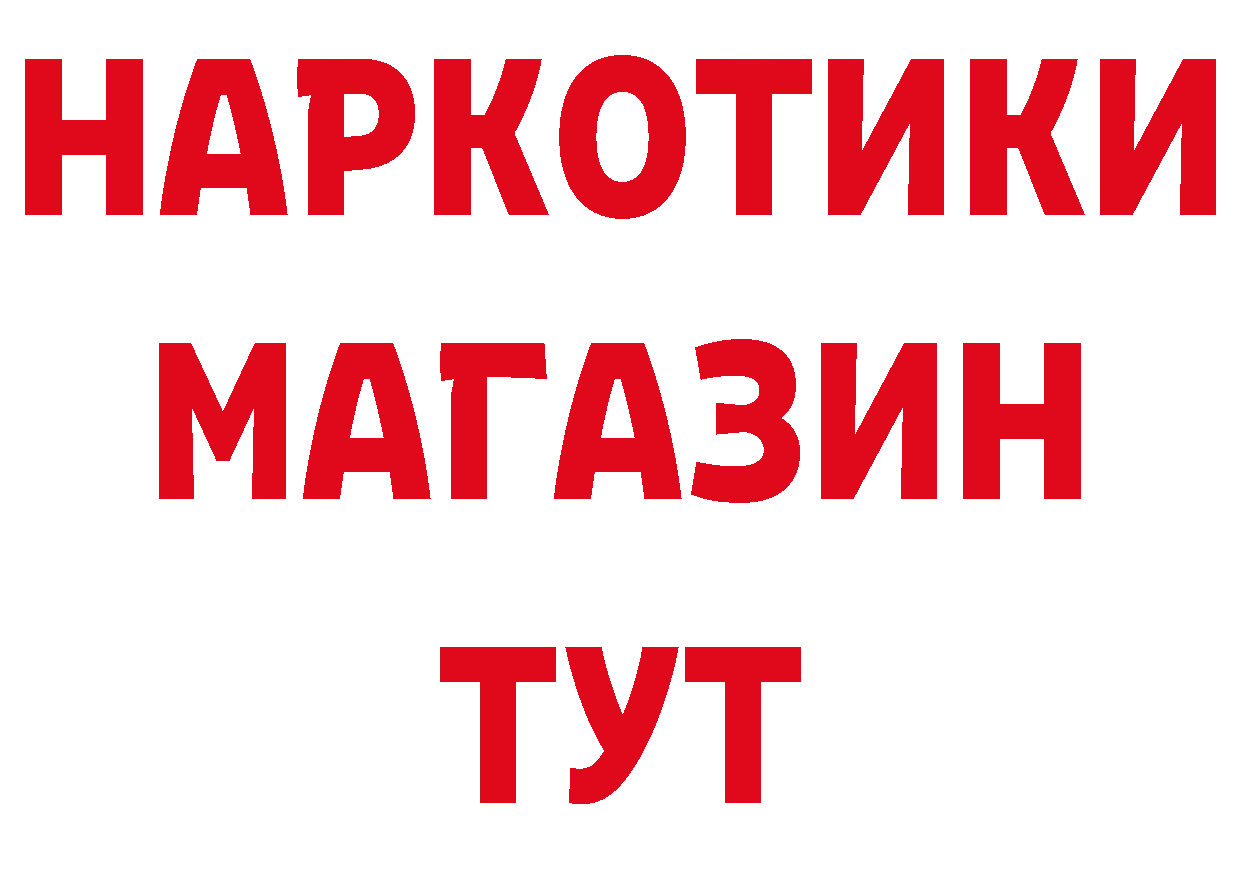 НАРКОТИКИ
МАГАЗИН
ТУТ